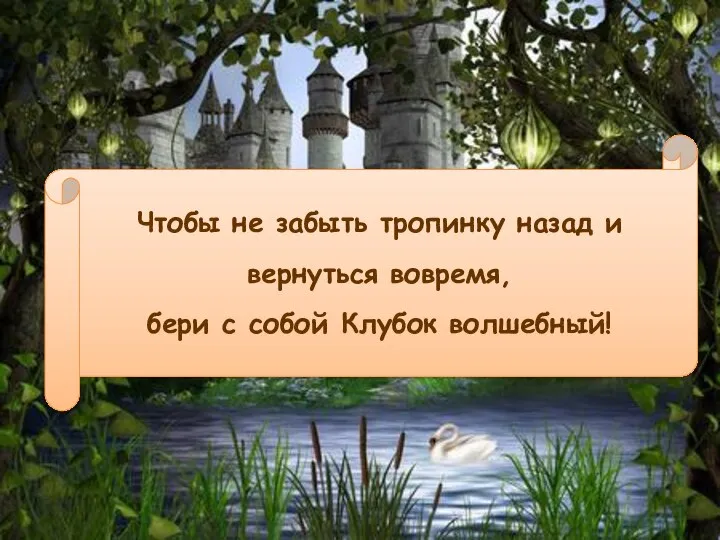 Чтобы не забыть тропинку назад и вернуться вовремя,
бери с собой Клубок волшебный!